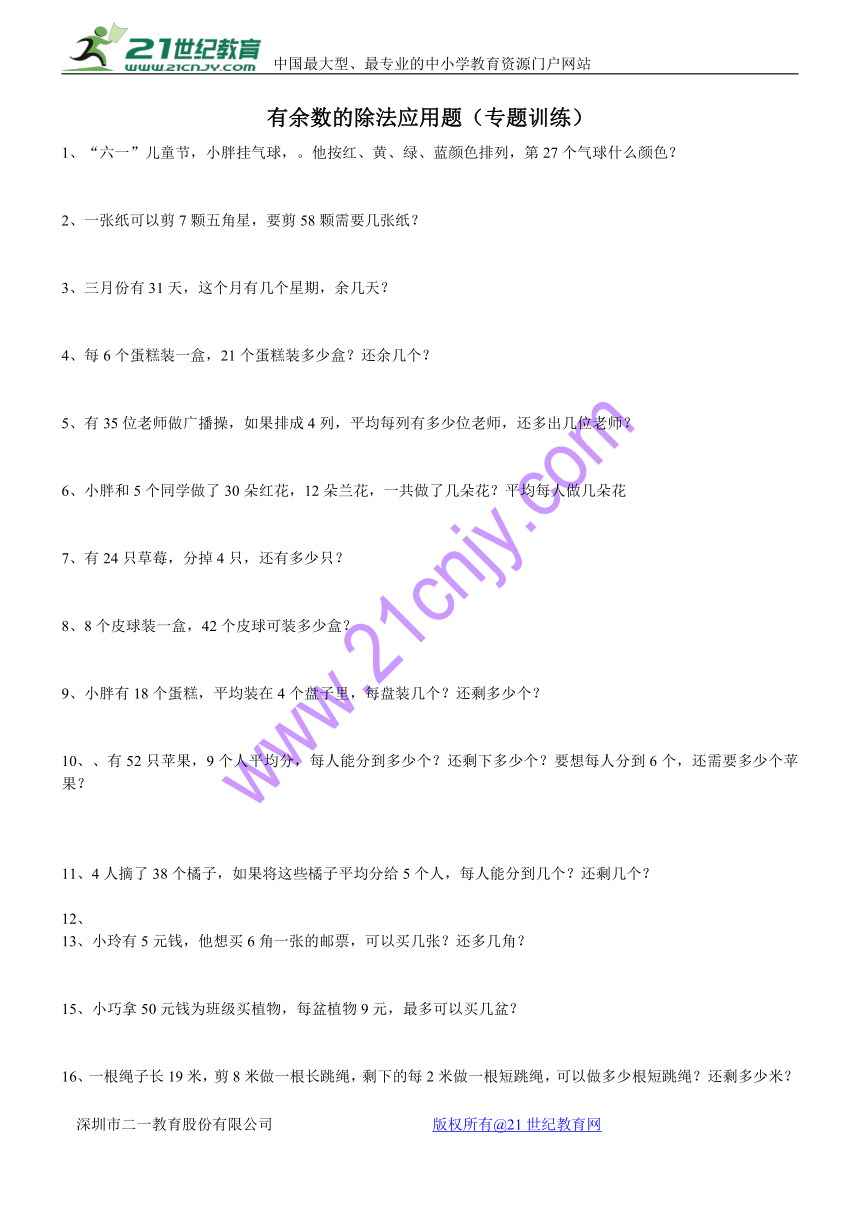 21世纪教育
www.21cnjy.com
中国最大型、最专业的中小学教育资源门户网站

有余数的除法应用题（专题训练）

1、“六一”儿童节，小胖挂气球，。他按红、黄、绿、蓝颜色排列，第27个气球什么颜色？

2、一张纸可以剪7颗五角星，要剪58颗需要几张纸？

3、三月份有31天，这个月有几个星期，余几天？

4、每6个蛋糕装一盒，21个蛋糕装多少盒？还余几个？

5、有35位老师做广播操，如果排成4列，平均每列有多少位老师，还多出几位老师？

6、小胖和5个同学做了30朵红花，12朵兰花，一共做了几朵花？平均每人做几朵花

7、有24只草莓，分掉4只，还有多少只？

8、8个皮球装一盒，42个皮球可装多少盒？

9、小胖有18个蛋糕，平均装在4个盘子里，每盘装几个？还剩多少个？

10、、有52只苹果，9个人平均分，每人能分到多少个？还剩下多少个？要想每人分到6个，还需要多少个苹果？

11、4人摘了38个橘子，如果将这些橘子平均分给5个人，每人能分到几个？还剩几个？

12、
13、小玲有5元钱，他想买6角一张的邮票，可以买几张？还多几角？

15、小巧拿50元钱为班级买植物，每盆植物9元，最多可以买几盆？

16、一根绳子长19米，剪8米做一根长跳绳，剩下的每2米做一根短跳绳，可以做多少根短跳绳？还剩多少米？

www.21cnjy.com

深圳市二一教育股份有限公司　　版权所有@21世纪教育网